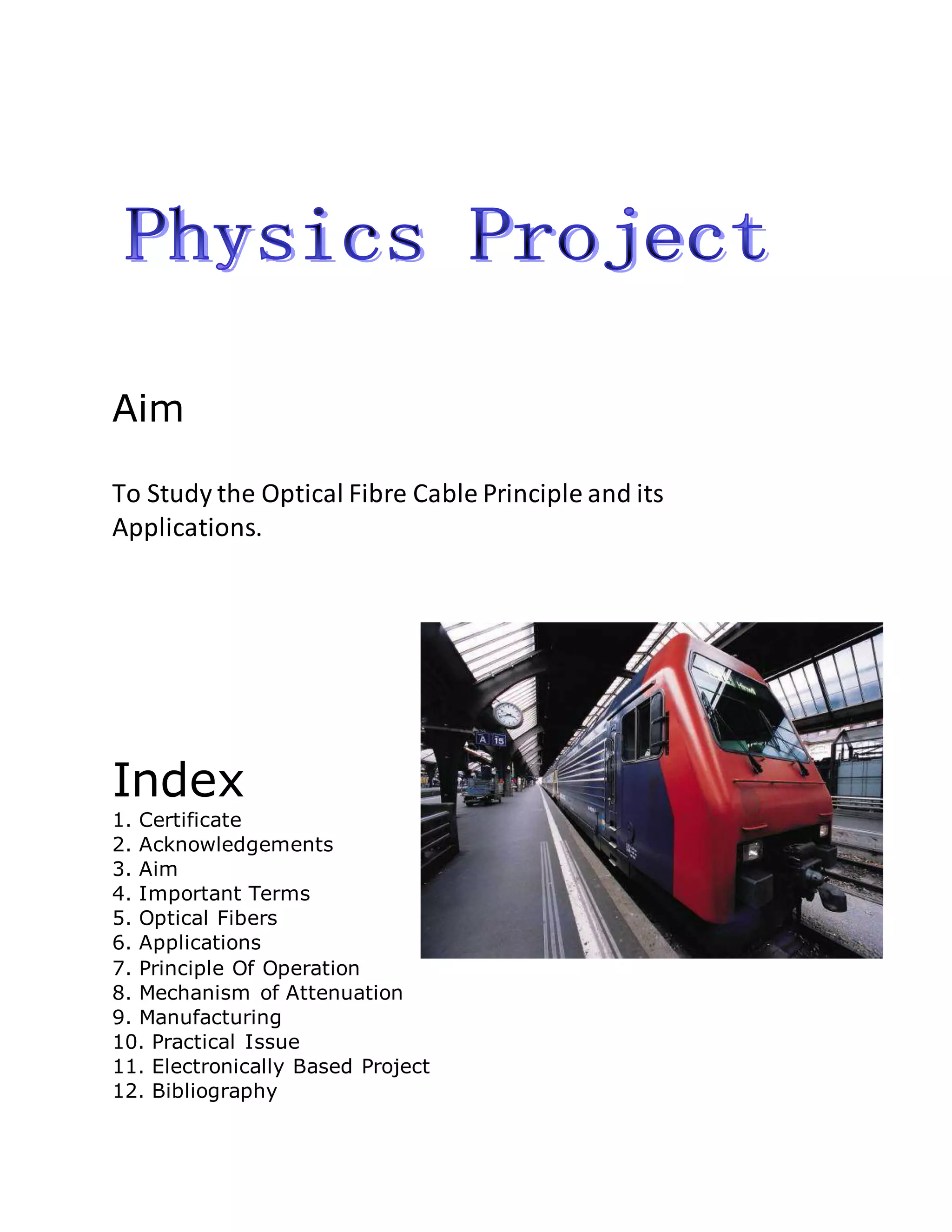 Physics Project

Aim

To Study the Optical Fibre Cable Principle and its Applications.

A 15

Index
1. Certificate
2. Acknowledgements
3. Aim
4. Important Terms
5. Optical Fibers
6. Applications
7. Principle Of Operation
8. Mechanism of Attenuation
9. Manufacturing
10. Practical Issue
11. Electronically Based Project
12. Bibliography